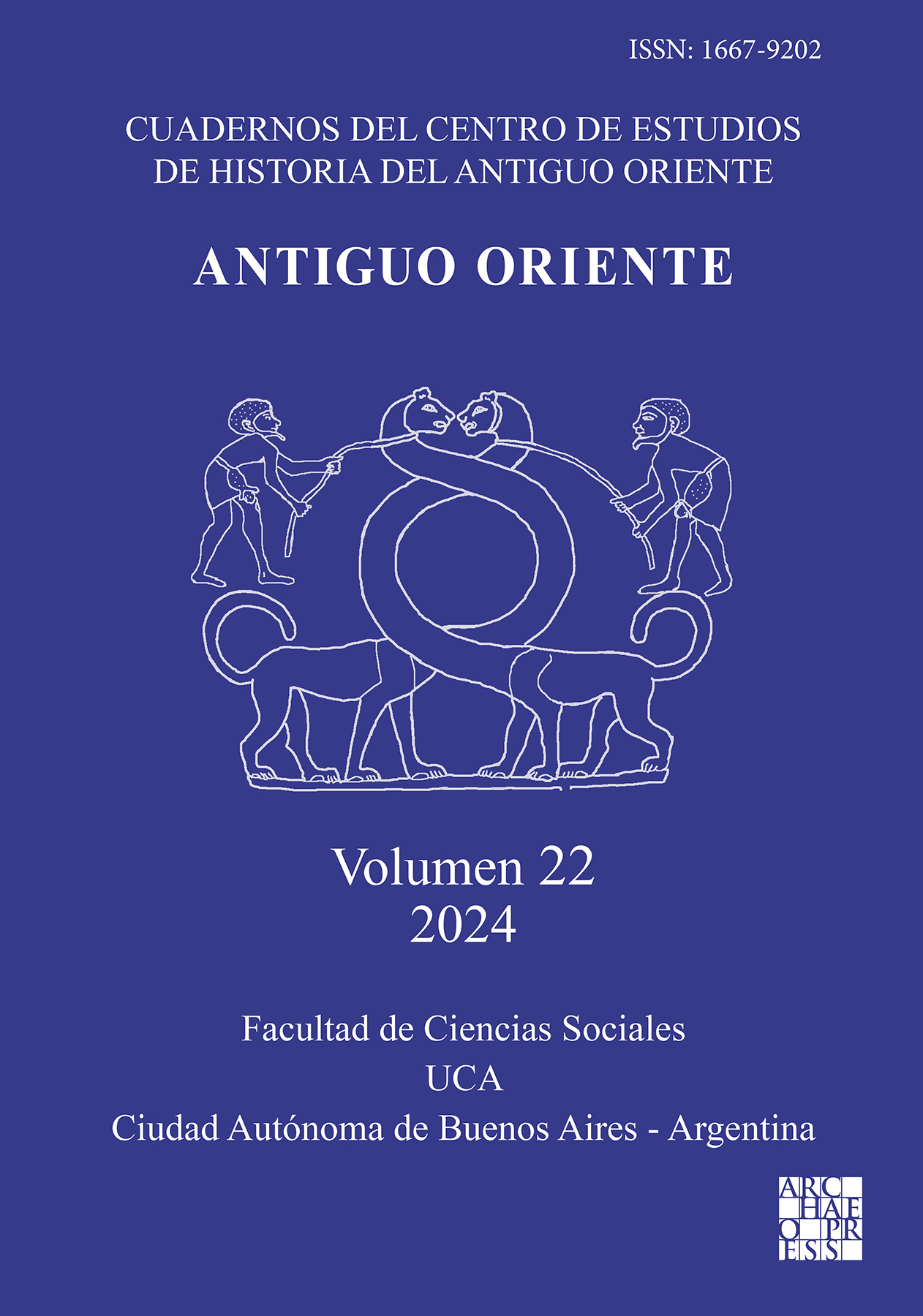 ISSN: 1667-9202

CUADERNOS DEL CENTRO DE ESTUDIOS DE HISTORIA DEL ANTIGUO ORIENTE

ANTIGUO ORIENTE

Volumen 22
2024

Facultad de Ciencias Sociales
UCA
Ciudad Autónoma de Buenos Aires - Argentina

ARC
HAE
O PR
ESS